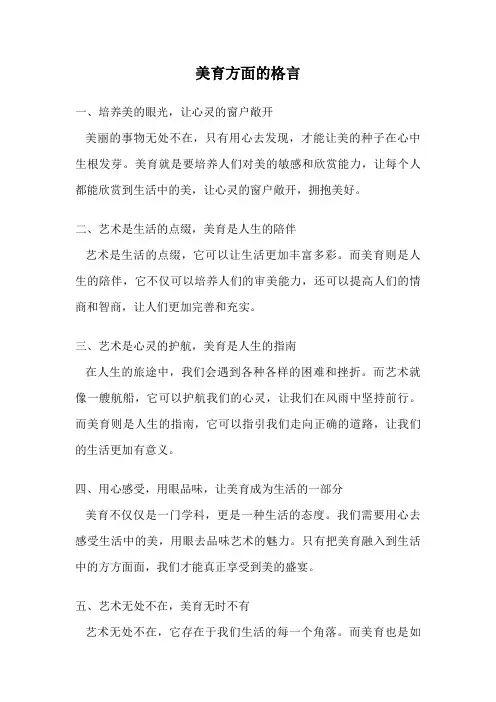 美育方面的格言

一、培养美的眼光，让心灵的窗户敞开

美丽的事物无处不在，只有用心去发现，才能让美的种子在心中生根发芽。美育就是要培养人们对美的敏感和欣赏能力，让每个人都能欣赏到生活中的美，让心灵的窗户敞开，拥抱美好。

二、艺术是生活的点缀，美育是人生的陪伴

艺术是生活的点缀，它可以让生活更加丰富多彩。而美育则是人生的陪伴，它不仅可以培养人们的审美能力，还可以提高人们的情商和智商，让人们更加完善和充实。

三、艺术是心灵的护航，美育是人生的指南

在人生的旅途中，我们会遇到各种各样的困难和挫折。而艺术就像一艘航船，它可以护航我们的心灵，让我们在风雨中坚持前行。而美育则是人生的指南，它可以指引我们走向正确的道路，让我们的生活更加有意义。

四、用心感受，用眼品味，让美育成为生活的一部分

美育不仅仅是一门学科，更是一种生活的态度。我们需要用心去感受生活中的美，用眼去品味艺术的魅力。只有把美育融入到生活中的方方面面，我们才能真正享受到美的盛宴。

五、艺术无处不在，美育无时不有

艺术无处不在，它存在于我们生活的每一个角落。而美育也是如